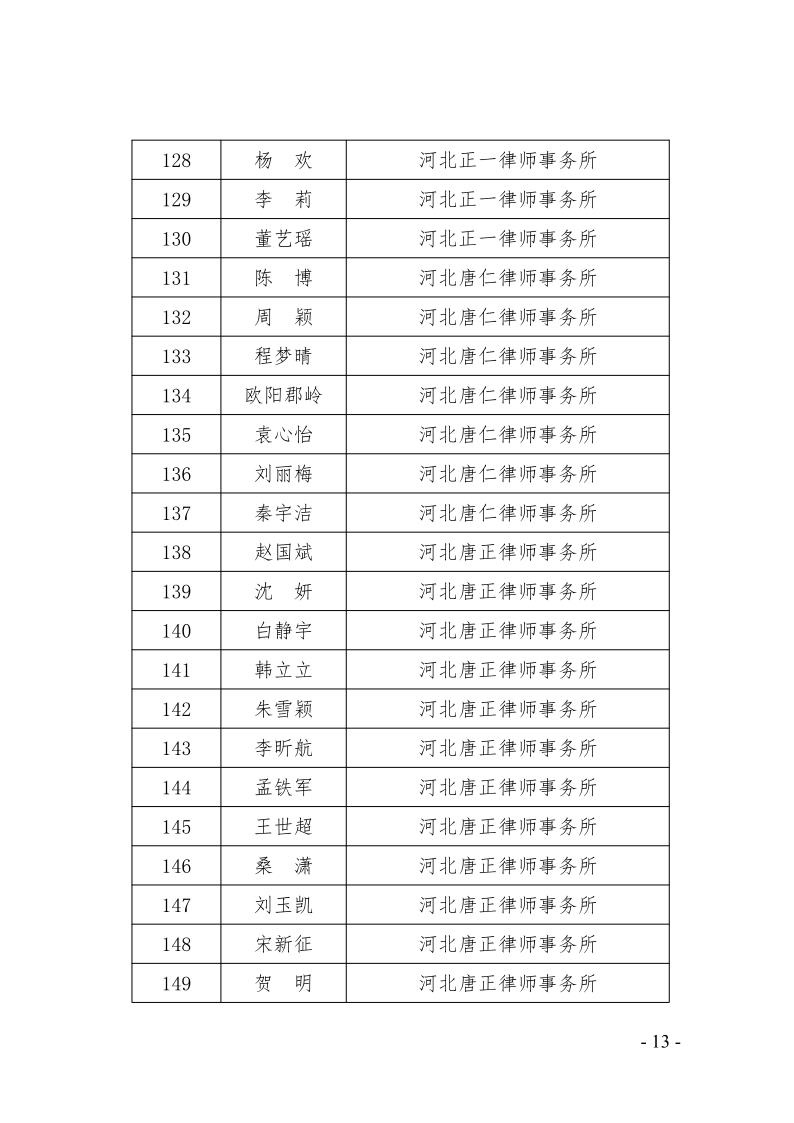 | 128 | 杨 欢 | 河北正一律师事务所 |
|---|---|---|
| 129 | 李 莉 | 河北正一律师事务所 |
| 130 | 董艺瑶 | 河北正一律师事务所 |
| 131 | 陈 博 | 河北唐仁律师事务所 |
| 132 | 周 颖 | 河北唐仁律师事务所 |
| 133 | 程梦晴 | 河北唐仁律师事务所 |
| 134 | 欧阳郡岭 | 河北唐仁律师事务所 |
| 135 | 袁心怡 | 河北唐仁律师事务所 |
| 136 | 刘丽梅 | 河北唐仁律师事务所 |
| 137 | 秦宇洁 | 河北唐仁律师事务所 |
| 138 | 赵国斌 | 河北唐正律师事务所 |
| 139 | 沈 妍 | 河北唐正律师事务所 |
| 140 | 白静宇 | 河北唐正律师事务所 |
| 141 | 韩立立 | 河北唐正律师事务所 |
| 142 | 朱雪颖 | 河北唐正律师事务所 |
| 143 | 李昕航 | 河北唐正律师事务所 |
| 144 | 孟铁军 | 河北唐正律师事务所 |
| 145 | 王世超 | 河北唐正律师事务所 |
| 146 | 桑 潇 | 河北唐正律师事务所 |
| 147 | 刘玉凯 | 河北唐正律师事务所 |
| 148 | 宋新征 | 河北唐正律师事务所 |
| 149 | 贺 明 | 河北唐正律师事务所 |

- 13 -